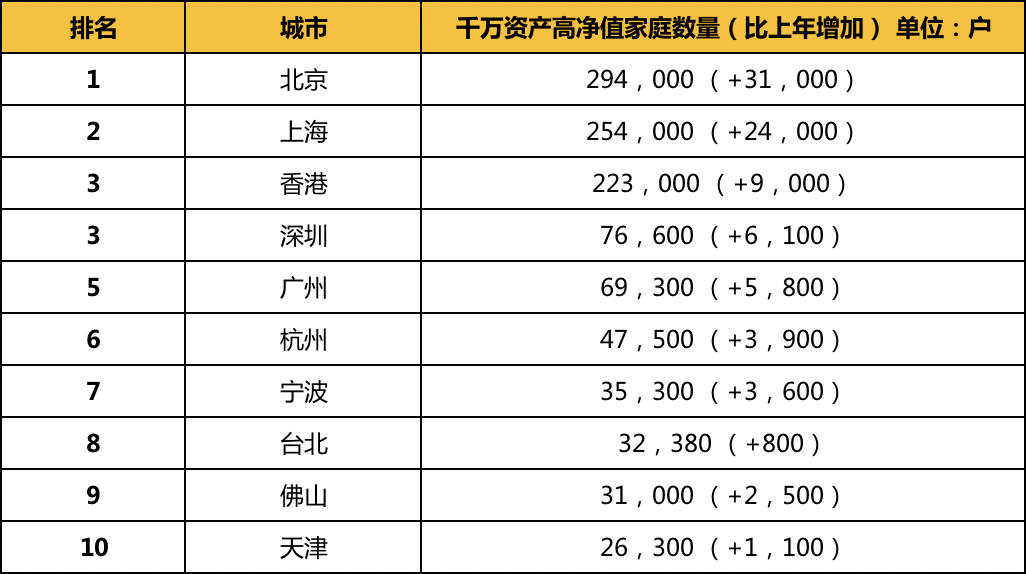 | 排名 | 城市 | 千万资产高净值家庭数量（比上年增加） 单位：户 |
|---|---|---|
| 1 | 北京 | 294，000 （+31，000） |
| 2 | 上海 | 254，000 （+24，000） |
| 3 | 香港 | 223，000 （+9，000） |
| 3 | 深圳 | 76，600 （+6，100） |
| 5 | 广州 | 69，300 （+5，800） |
| 6 | 杭州 | 47，500 （+3，900） |
| 7 | 宁波 | 35，300 （+3，600） |
| 8 | 台北 | 32，380 （+800） |
| 9 | 佛山 | 31，000 （+2，500） |
| 10 | 天津 | 26，300 （+1，100） |